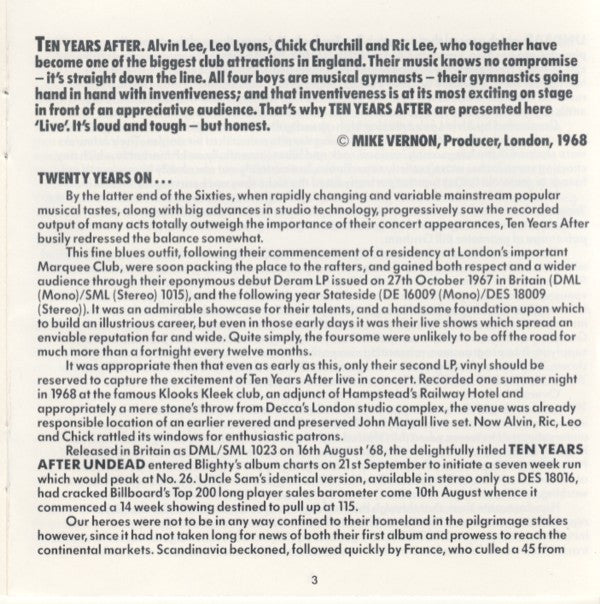 TEN YEARS AFTER. Alvin Lee, Leo Lyons, Chick Churchill and Ric Lee, who together have become one of the biggest club attractions in England. Their music knows no compromise – it's straight down the line. All four boys are musical gymnasts – their gymnastics going hand in hand with inventiveness; and that inventiveness is at its most exciting on stage in front of an appreciative audience. That's why TEN YEARS AFTER are presented here 'Live'. It's loud and tough – but honest.

© MIKE VERNON, Producer, London, 1968

TWENTY YEARS ON . . .

By the latter end of the Sixties, when rapidly changing and variable mainstream popular musical tastes, along with big advances in studio technology, progressively saw the recorded output of many acts totally outweigh the importance of their concert appearances, Ten Years After busily redressed the balance somewhat.

This fine blues outfit, following their commencement of a residency at London's important Marquee Club, were soon packing the place to the rafters, and gained both respect and a wider audience through their eponymous debut Deram LP issued on 27th October 1967 in Britain (DML (Mono)/SML (Stereo) 1015), and the following year Stateside (DE 16009 (Mono)/DES 18009 (Stereo)). It was an admirable showcase for their talents, and a handsome foundation upon which to build an illustrious career, but even in those early days it was their live shows which spread an enviable reputation far and wide. Quite simply, the foursome were unlikely to be off the road for much more than a fortnight every twelve months.

It was appropriate then that even as early as this, only their second LP, vinyl should be reserved to capture the excitement of Ten Years After live in concert. Recorded one summer night in 1968 at the famous Klooks Kleek club, an adjunct of Hampstead's Railway Hotel and appropriately a mere stone's throw from Decca's London studio complex, the venue was already responsible location of an earlier revered and preserved John Mayall live set. Now Alvin, Ric, Leo and Chick rattled its windows for enthusiastic patrons.

Released in Britain as DML/SML 1023 on 16th August '68, the delightfully titled TEN YEARS AFTER UNDEAD entered Blighty's album charts on 21st September to initiate a seven week run which would peak at No. 26. Uncle Sam's identical version, available in stereo only as DES 18016, had cracked Billboard's Top 200 long player sales barometer come 10th August whence it commenced a 14 week showing destined to pull up at 115.

Our heroes were not to be in any way confined to their homeland in the pilgrimage stakes however, since it had not taken long for news of both their first album and prowess to reach the continental markets. Scandinavia beckoned, followed quickly by France, who culled a 45 from

3